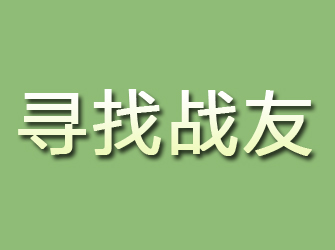 寻找战友